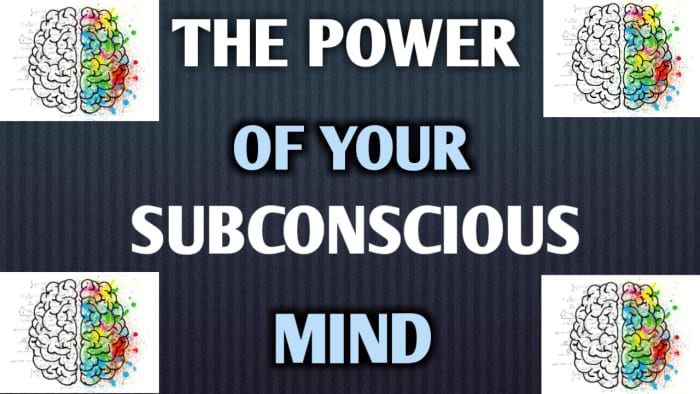 THE POWER
OF YOUR
SUBCONSCIOUS
MIND